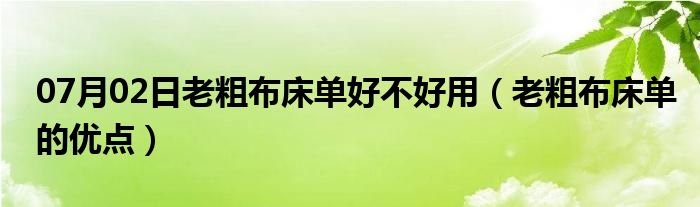 07月02日老粗布床单好不好用（老粗布床单的优点）